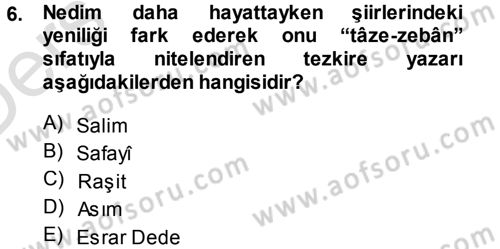 6. Nedim daha hayattayken şiirlerindeki yeniliği fark ederek onu "tâze-zebân" sıfatıyla nitelendiren tezkire yazarı aşağıdakilerden hangisidir?

A) Salim
B) Safayî
C) Raşit
D) Asım
E) Esrar Dede

www.aofsoru.com
www.aofsoru.com
www.aofsoru.com
www.aofsoru.com
www.aofsoru.com